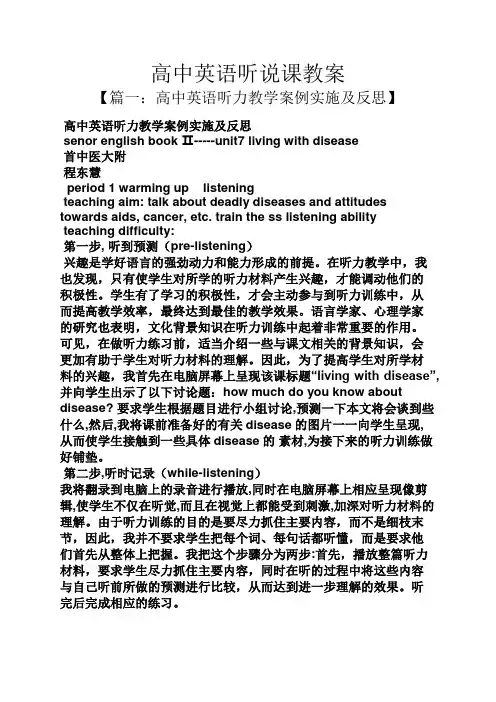 高中英语听说课教案

【篇一：高中英语听力教学案例实施及反思】

高中英语听力教学案例实施及反思
senor english book Ⅱ-----unit7 living with disease
首中医大附
程东慧
period 1 warming up listening
teaching aim: talk about deadly diseases and attitudes towards aids, cancer, etc. train the ss listening ability
teaching difficulty:
第一步, 听到预测（pre-listening）
兴趣是学好语言的强劲动力和能力形成的前提。在听力教学中，我也发现，只有使学生对所学的听力材料产生兴趣，才能调动他们的积极性。学生有了学习的积极性，才会主动参与到听力训练中，从而提高教学效率，最终达到最佳的教学效果。语言学家、心理学家的研究也表明，文化背景知识在听力训练中起着非常重要的作用。可见，在做听力练习前，适当介绍一些与课文相关的背景知识，会更加有助于学生对听力材料的理解。因此，为了提高学生对所学材料的兴趣，我首先在电脑屏幕上呈现该课标题“living with disease”，并向学生出示了以下讨论题：how much do you know about disease? 要求学生根据题目进行小组讨论,预测一下本文将会谈到些什么,然后,我将课前准备好的有关 disease 的图片一一向学生呈现,从而使学生接触到一些具体 disease 的 素材,为接下来的听力训练做好铺垫。

第二步,听时记录（while-listening）
我将翻录到电脑上的录音进行播放,同时在电脑屏幕上相应呈现像剪辑,使学生不仅在听觉,而且在视觉上都能受到刺激,加深对听力材料的理解。由于听力训练的目的是要尽力抓住主要内容，而不是细枝末节，因此，我并不要求学生把每个词、每句话都听懂，而是要求他们首先从整体上把握。我把这个步骤分为两步:首先，播放整篇听力材料，要求学生尽力抓住主要内容，同时在听的过程中将这些内容与自己听前所做的预测进行比较，从而达到进一步理解的效果。听完后完成相应的练习。